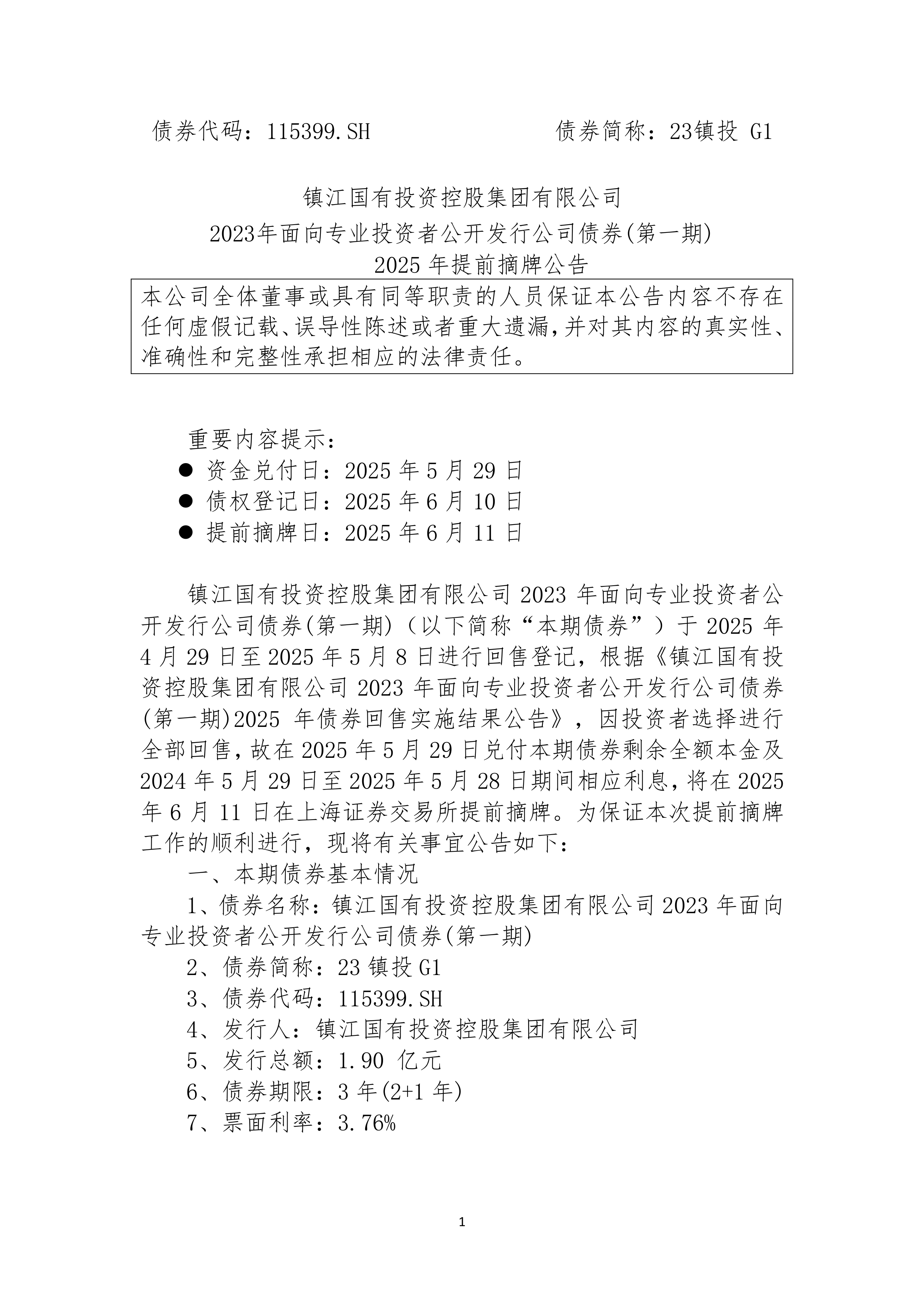 债券代码：115399.SH　　　　　　　债券简称：23镇投 G1

镇江国有投资控股集团有限公司
2023年面向专业投资者公开发行公司债券(第一期)
2025 年提前摘牌公告

本公司全体董事或具有同等职责的人员保证本公告内容不存在任何虚假记载、误导性陈述或者重大遗漏，并对其内容的真实性、准确性和完整性承担相应的法律责任。

重要内容提示：
● 资金兑付日：2025 年 5 月 29 日
● 债权登记日：2025 年 6 月 10 日
● 提前摘牌日：2025 年 6 月 11 日

镇江国有投资控股集团有限公司 2023 年面向专业投资者公开发行公司债券(第一期)（以下简称“本期债券”）于 2025 年 4 月 29 日至 2025 年 5 月 8 日进行回售登记，根据《镇江国有投资控股集团有限公司 2023 年面向专业投资者公开发行公司债券(第一期)2025 年债券回售实施结果公告》，因投资者选择进行全部回售，故在 2025 年 5 月 29 日兑付本期债券剩余全额本金及 2024 年 5 月 29 日至 2025 年 5 月 28 日期间相应利息，将在 2025 年 6 月 11 日在上海证券交易所提前摘牌。为保证本次提前摘牌工作的顺利进行，现将有关事宜公告如下：

一、本期债券基本情况

1、债券名称：镇江国有投资控股集团有限公司 2023 年面向专业投资者公开发行公司债券(第一期)

2、债券简称：23 镇投 G1

3、债券代码：115399.SH

4、发行人：镇江国有投资控股集团有限公司

5、发行总额：1.90 亿元

6、债券期限：3 年(2+1 年)

7、票面利率：3.76%

1